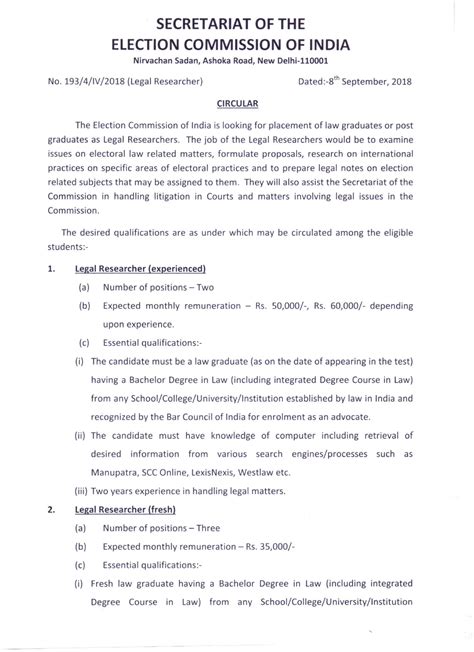 SECRETARIAT OF THE
ELECTION COMMISSION OF INDIA
Nirvachan Sadan, Ashoka Road, New Delhi-110001

No. 193/4/IV/2018 (Legal Researcher)

Dated:-8$^{th}$ September, 2018

CIRCULAR

The Election Commission of India is looking for placement of law graduates or post graduates as Legal Researchers. The job of the Legal Researchers would be to examine issues on electoral law related matters, formulate proposals, research on international practices on specific areas of electoral practices and to prepare legal notes on election related subjects that may be assigned to them. They will also assist the Secretariat of the Commission in handling litigation in Courts and matters involving legal issues in the Commission.

The desired qualifications are as under which may be circulated among the eligible students:-

1. Legal Researcher (experienced)

(a) Number of positions – Two

(b) Expected monthly remuneration – Rs. 50,000/-, Rs. 60,000/- depending upon experience.

(c) Essential qualifications:-

(i) The candidate must be a law graduate (as on the date of appearing in the test) having a Bachelor Degree in Law (including integrated Degree Course in Law) from any School/College/University/Institution established by law in India and recognized by the Bar Council of India for enrolment as an advocate.

(ii) The candidate must have knowledge of computer including retrieval of desired information from various search engines/processes such as Manupatra, SCC Online, LexisNexis, Westlaw etc.

(iii) Two years experience in handling legal matters.

2. Legal Researcher (fresh)

(a) Number of positions – Three

(b) Expected monthly remuneration – Rs. 35,000/-

(c) Essential qualifications:-

(i) Fresh law graduate having a Bachelor Degree in Law (including integrated Degree Course in Law) from any School/College/University/Institution